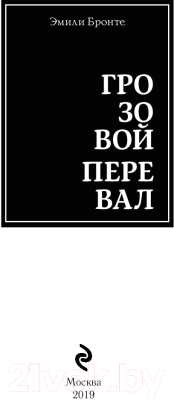 Эмили Бронте

ГРО
ЗО
ВОЙ
ПЕРЕ
ВАЛ

21vek.by

Москва
2019